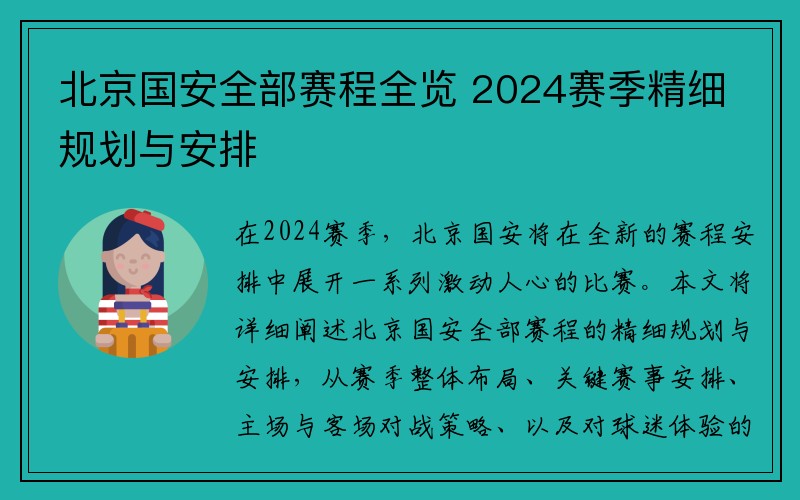 北京国安全部赛程全览 2024赛季精细规划与安排

在2024赛季，北京国安将在全新的赛程安排中展开一系列激动人心的比赛。本文将详细阐述北京国安全部赛程的精细规划与安排，从赛季整体布局、关键赛事安排、主场与客场对战策略、以及对球迷体验的